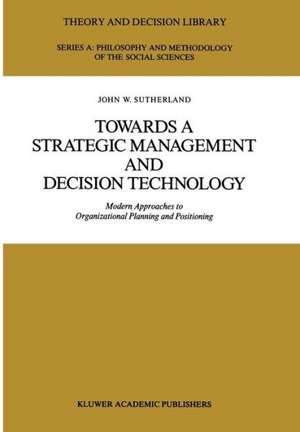 THEORY AND DECISION LIBRARY

SERIES A: PHILOSOPHY AND METHODOLOGY OF THE SOCIAL SCIENCES

JOHN W. SUTHERLAND

TOWARDS A STRATEGIC MANAGEMENT AND DECISION TECHNOLOGY

Modern Approaches to Organizational Planning and Positioning

KLUWER ACADEMIC PUBLISHERS